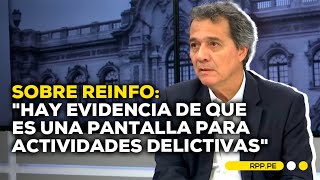 SOBRE REINFO:
"HAY EVIDENCIA DE QUE ES UNA PANTALLA PARA ACTIVIDADES DELICTIVAS"

RPP.PE